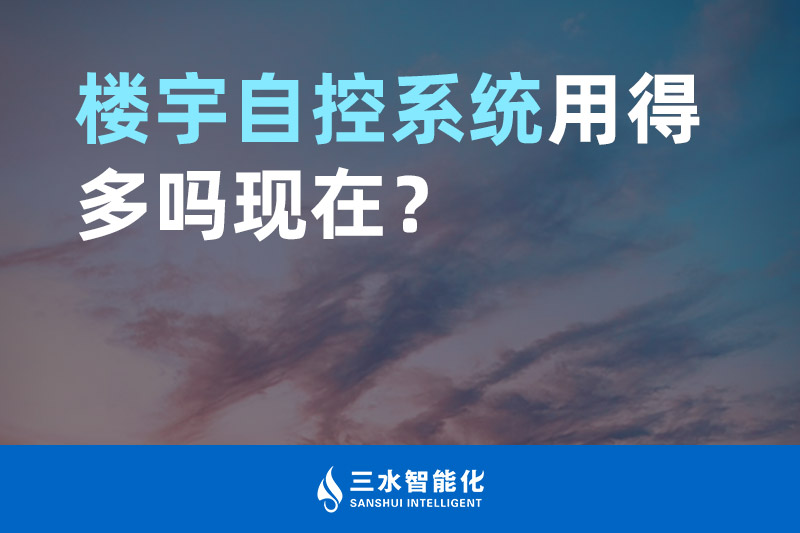 楼宇自控系统用得多吗现在？

三水智能化
SANSHUI INTELLIGENT